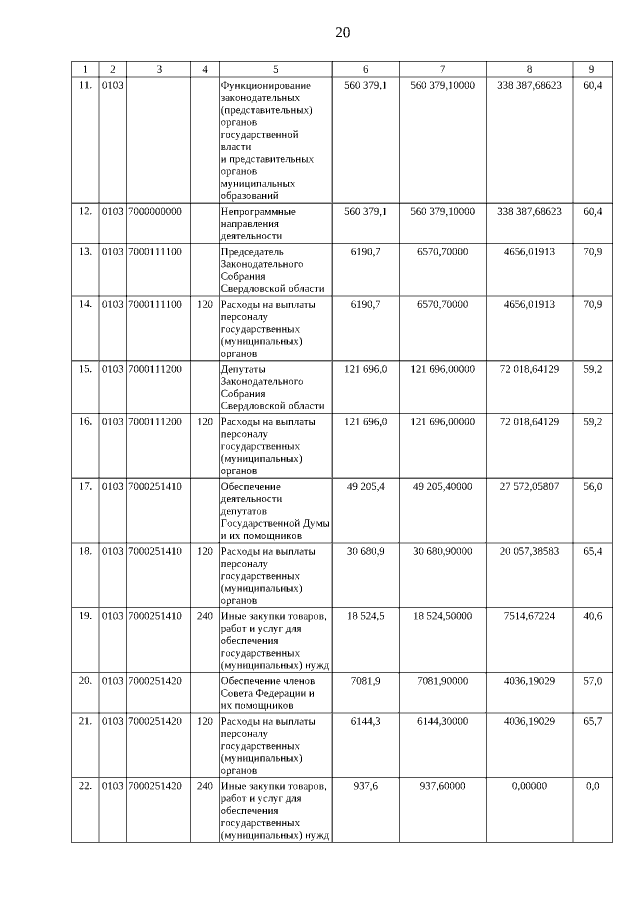 20

| 1 | 2 | 3 | 4 | 5 | 6 | 7 | 8 | 9 |
|---|---|---|---|---|---|---|---|---|
| 11. | 0103 | | | Функционирование законодательных (представительных) органов государственной власти и представительных органов муниципальных образований | 560 379,1 | 560 379,10000 | 338 387,68623 | 60,4 |
| 12. | 0103 | 7000000000 | | Непрограммные направления деятельности | 560 379,1 | 560 379,10000 | 338 387,68623 | 60,4 |
| 13. | 0103 | 7000111100 | | Председатель Законодательного Собрания Свердловской области | 6190,7 | 6570,70000 | 4656,01913 | 70,9 |
| 14. | 0103 | 7000111100 | 120 | Расходы на выплаты персоналу государственных (муниципальных) органов | 6190,7 | 6570,70000 | 4656,01913 | 70,9 |
| 15. | 0103 | 7000111200 | | Депутаты Законодательного Собрания Свердловской области | 121 696,0 | 121 696,00000 | 72 018,64129 | 59,2 |
| 16. | 0103 | 7000111200 | 120 | Расходы на выплаты персоналу государственных (муниципальных) органов | 121 696,0 | 121 696,00000 | 72 018,64129 | 59,2 |
| 17. | 0103 | 7000251410 | | Обеспечение деятельности депутатов Государственной Думы и их помощников | 49 205,4 | 49 205,40000 | 27 572,05807 | 56,0 |
| 18. | 0103 | 7000251410 | 120 | Расходы на выплаты персоналу государственных (муниципальных) органов | 30 680,9 | 30 680,90000 | 20 057,38583 | 65,4 |
| 19. | 0103 | 7000251410 | 240 | Иные закупки товаров, работ и услуг для обеспечения государственных (муниципальных) нужд | 18 524,5 | 18 524,50000 | 7514,67224 | 40,6 |
| 20. | 0103 | 7000251420 | | Обеспечение членов Совета Федерации и их помощников | 7081,9 | 7081,90000 | 4036,19029 | 57,0 |
| 21. | 0103 | 7000251420 | 120 | Расходы на выплаты персоналу государственных (муниципальных) органов | 6144,3 | 6144,30000 | 4036,19029 | 65,7 |
| 22. | 0103 | 7000251420 | 240 | Иные закупки товаров, работ и услуг для обеспечения государственных (муниципальных) нужд | 937,6 | 937,60000 | 0,00000 | 0,0 |